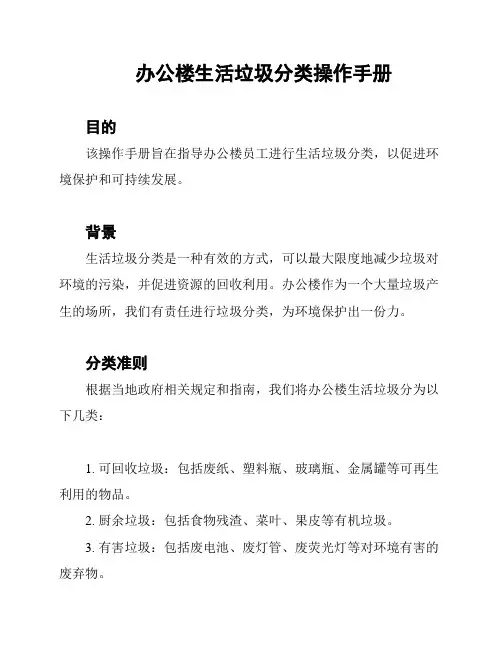 办公楼生活垃圾分类操作手册

目的

该操作手册旨在指导办公楼员工进行生活垃圾分类，以促进环境保护和可持续发展。

背景

生活垃圾分类是一种有效的方式，可以最大限度地减少垃圾对环境的污染，并促进资源的回收利用。办公楼作为一个大量垃圾产生的场所，我们有责任进行垃圾分类，为环境保护出一份力。

分类准则

根据当地政府相关规定和指南，我们将办公楼生活垃圾分为以下几类：

1. 可回收垃圾：包括废纸、塑料瓶、玻璃瓶、金属罐等可再生利用的物品。

2. 厨余垃圾：包括食物残渣、菜叶、果皮等有机垃圾。

3. 有害垃圾：包括废电池、废灯管、废荧光灯等对环境有害的废弃物。